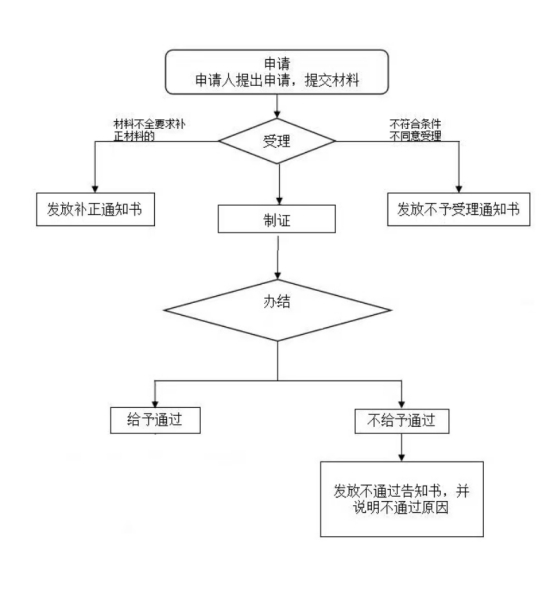 申请
申请人提出申请，提交材料

材料不全要求补正材料的

受理

不符合条件
不同意受理

发放补正通知书

制证

发放不予受理通知书

办结

给予通过

不给予通过

发放不通过告知书，并说明不通过原因